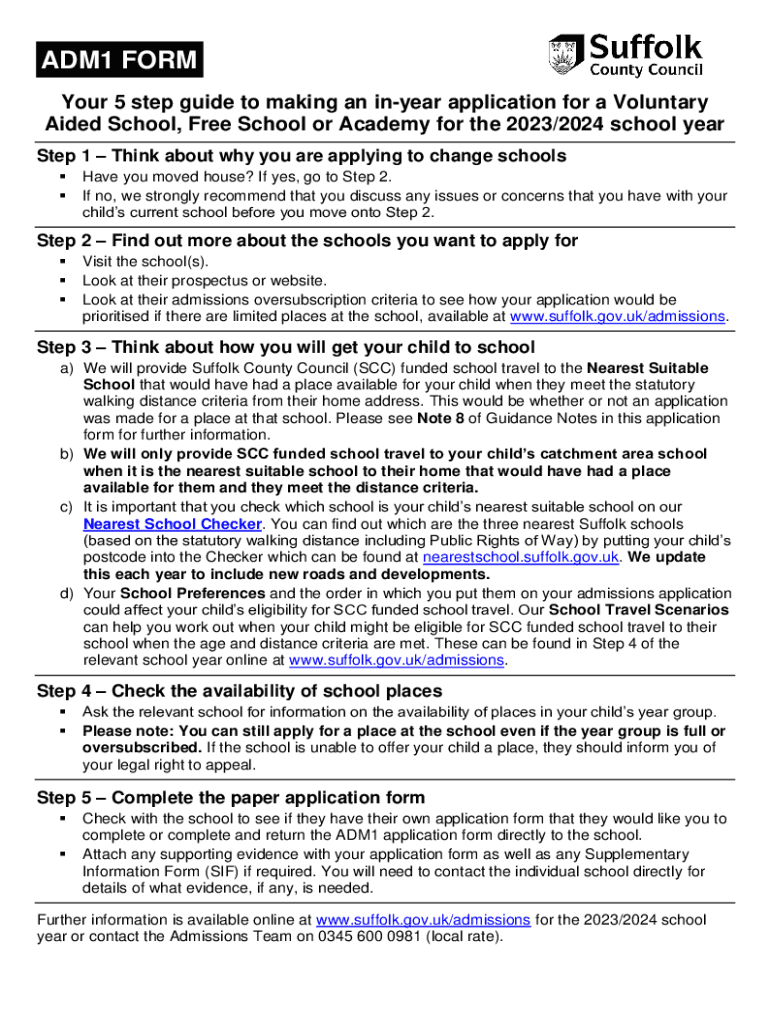 ADM1 FORM

Suffolk County Council

Your 5 step guide to making an in-year application for a Voluntary Aided School, Free School or Academy for the 2023/2024 school year

Step 1 – Think about why you are applying to change schools
▪ Have you moved house? If yes, go to Step 2.
▪ If no, we strongly recommend that you discuss any issues or concerns that you have with your child's current school before you move onto Step 2.

Step 2 – Find out more about the schools you want to apply for
▪ Visit the school(s).
▪ Look at their prospectus or website.
▪ Look at their admissions oversubscription criteria to see how your application would be prioritised if there are limited places at the school, available at www.suffolk.gov.uk/admissions.

Step 3 – Think about how you will get your child to school
a) We will provide Suffolk County Council (SCC) funded school travel to the Nearest Suitable School that would have had a place available for your child when they meet the statutory walking distance criteria from their home address. This would be whether or not an application was made for a place at that school. Please see Note 8 of Guidance Notes in this application form for further information.
b) We will only provide SCC funded school travel to your child's catchment area school when it is the nearest suitable school to their home that would have had a place available for them and they meet the distance criteria.
c) It is important that you check which school is your child's nearest suitable school on our Nearest School Checker. You can find out which are the three nearest Suffolk schools (based on the statutory walking distance including Public Rights of Way) by putting your child's postcode into the Checker which can be found at nearestschool.suffolk.gov.uk. We update this each year to include new roads and developments.
d) Your School Preferences and the order in which you put them on your admissions application could affect your child's eligibility for SCC funded school travel. Our School Travel Scenarios can help you work out when your child might be eligible for SCC funded school travel to their school when the age and distance criteria are met. These can be found in Step 4 of the relevant school year online at www.suffolk.gov.uk/admissions.

Step 4 – Check the availability of school places
▪ Ask the relevant school for information on the availability of places in your child's year group.
▪ Please note: You can still apply for a place at the school even if the year group is full or oversubscribed. If the school is unable to offer your child a place, they should inform you of your legal right to appeal.

Step 5 – Complete the paper application form
▪ Check with the school to see if they have their own application form that they would like you to complete or complete and return the ADM1 application form directly to the school.
▪ Attach any supporting evidence with your application form as well as any Supplementary Information Form (SIF) if required. You will need to contact the individual school directly for details of what evidence, if any, is needed.

Further information is available online at www.suffolk.gov.uk/admissions for the 2023/2024 school year or contact the Admissions Team on 0345 600 0981 (local rate).